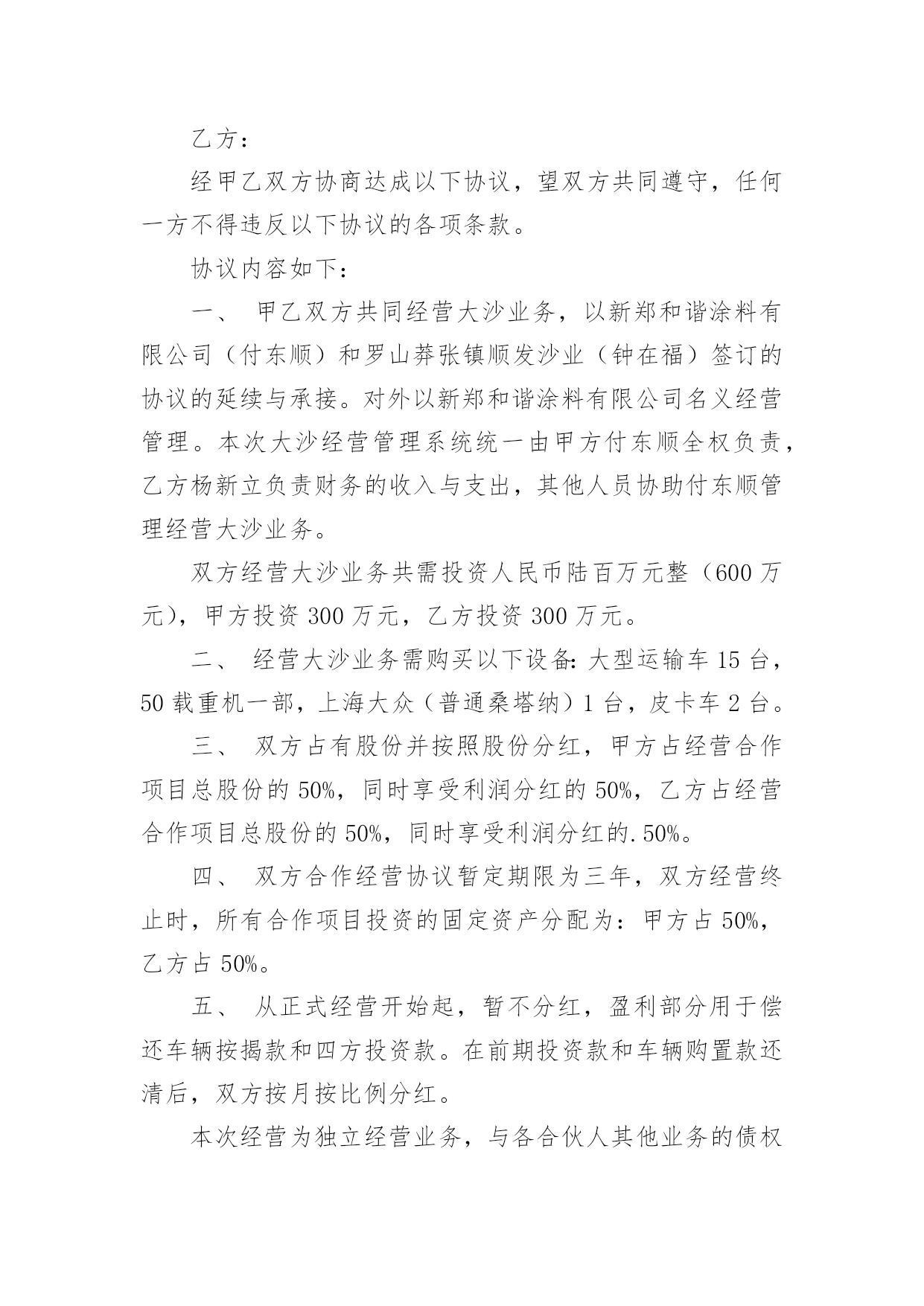 乙方：

经甲乙双方协商达成以下协议，望双方共同遵守，任何一方不得违反以下协议的各项条款。

协议内容如下：

一、 甲乙双方共同经营大沙业务，以新郑和谐涂料有限公司（付东顺）和罗山莽张镇顺发沙业（钟在福）签订的协议的延续与承接。对外以新郑和谐涂料有限公司名义经营管理。本次大沙经营管理系统统一由甲方付东顺全权负责，乙方杨新立负责财务的收入与支出，其他人员协助付东顺管理经营大沙业务。

双方经营大沙业务共需投资人民币陆百万元整（600万元），甲方投资300万元，乙方投资300万元。

二、 经营大沙业务需购买以下设备：大型运输车15台，50载重机一部，上海大众（普通桑塔纳）1台，皮卡车2台。

三、 双方占有股份并按照股份分红，甲方占经营合作项目总股份的50%，同时享受利润分红的50%，乙方占经营合作项目总股份的50%，同时享受利润分红的.50%。

四、 双方合作经营协议暂定期限为三年，双方经营终止时，所有合作项目投资的固定资产分配为：甲方占50%，乙方占50%。

五、 从正式经营开始起，暂不分红，盈利部分用于偿还车辆按揭款和四方投资款。在前期投资款和车辆购置款还清后，双方按月按比例分红。

本次经营为独立经营业务，与各合伙人其他业务的债权